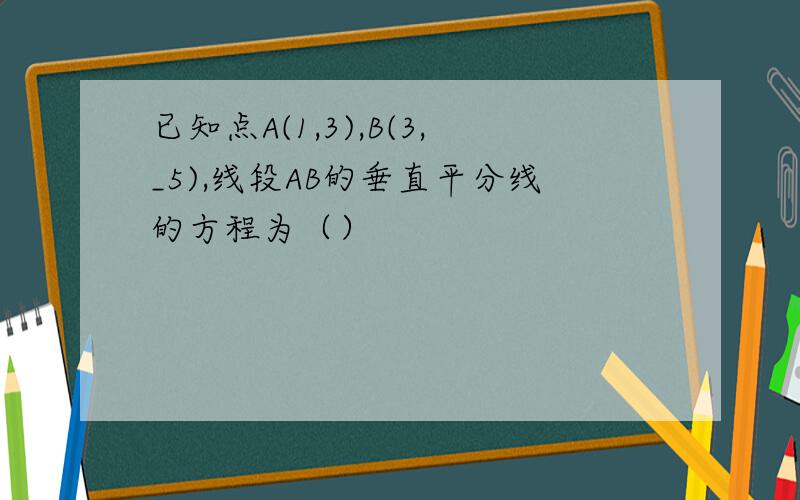 已知点A(1,3),B(3,_5),线段AB的垂直平分线的方程为（）